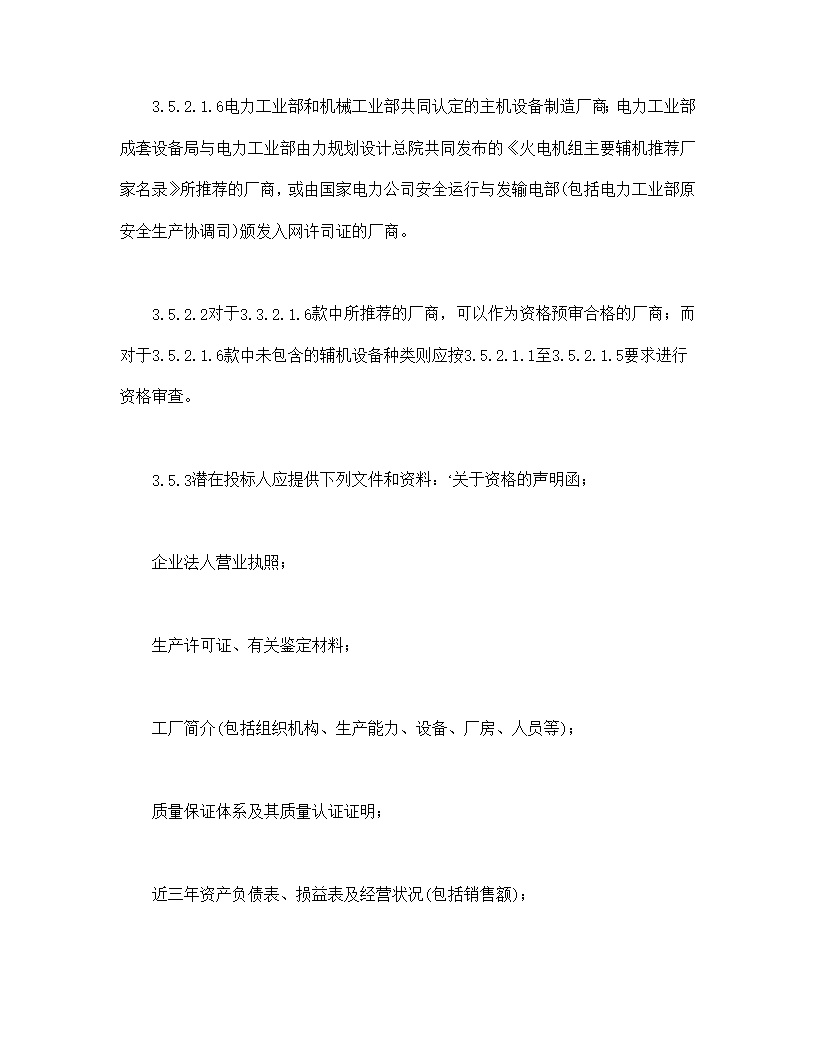 3.5.2.1.6电力工业部和机械工业部共同认定的主机设备制造厂商;电力工业部成套设备局与电力工业部由力规划设计总院共同发布的《火电机组主要辅机推荐厂家名录》所推荐的厂商，或由国家电力公司安全运行与发输电部(包括电力工业部原安全生产协调司)颁发入网许司证的厂商。

3.5.2.2对于3.3.2.1.6款中所推荐的厂商，可以作为资格预审合格的厂商；而对于3.5.2.1.6款中未包含的辅机设备种类则应按3.5.2.1.1至3.5.2.1.5要求进行资格审查。

3.5.3潜在投标人应提供下列文件和资料：‘关于资格的声明函；

企业法人营业执照；

生产许可证、有关鉴定材料；

工厂简介(包括组织机构、生产能力、设备、厂房、人员等)；

质量保证体系及其质量认证证明；

近三年资产负债表、损益表及经营状况(包括销售额)；